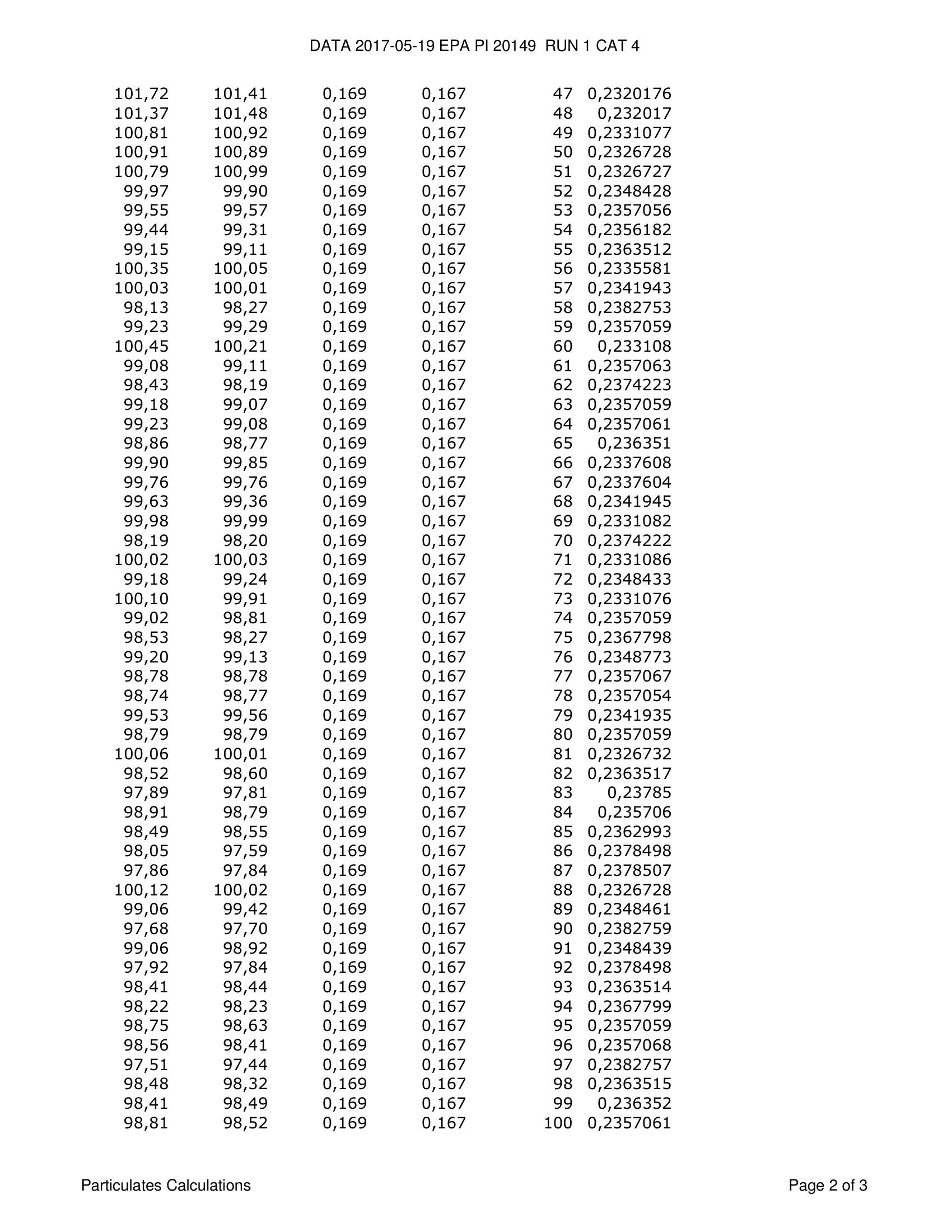 DATA 2017-05-19 EPA PI 20149 RUN 1 CAT 4

| | | | | | |
|---|---|---|---|---|---|
| 101,72 | 101,41 | 0,169 | 0,167 | 47 | 0,2320176 |
| 101,37 | 101,48 | 0,169 | 0,167 | 48 | 0,232017 |
| 100,81 | 100,92 | 0,169 | 0,167 | 49 | 0,2331077 |
| 100,91 | 100,89 | 0,169 | 0,167 | 50 | 0,2326728 |
| 100,79 | 100,99 | 0,169 | 0,167 | 51 | 0,2326727 |
| 99,97 | 99,90 | 0,169 | 0,167 | 52 | 0,2348428 |
| 99,55 | 99,57 | 0,169 | 0,167 | 53 | 0,2357056 |
| 99,44 | 99,31 | 0,169 | 0,167 | 54 | 0,2356182 |
| 99,15 | 99,11 | 0,169 | 0,167 | 55 | 0,2363512 |
| 100,35 | 100,05 | 0,169 | 0,167 | 56 | 0,2335581 |
| 100,03 | 100,01 | 0,169 | 0,167 | 57 | 0,2341943 |
| 98,13 | 98,27 | 0,169 | 0,167 | 58 | 0,2382753 |
| 99,23 | 99,29 | 0,169 | 0,167 | 59 | 0,2357059 |
| 100,45 | 100,21 | 0,169 | 0,167 | 60 | 0,233108 |
| 99,08 | 99,11 | 0,169 | 0,167 | 61 | 0,2357063 |
| 98,43 | 98,19 | 0,169 | 0,167 | 62 | 0,2374223 |
| 99,18 | 99,07 | 0,169 | 0,167 | 63 | 0,2357059 |
| 99,23 | 99,08 | 0,169 | 0,167 | 64 | 0,2357061 |
| 98,86 | 98,77 | 0,169 | 0,167 | 65 | 0,236351 |
| 99,90 | 99,85 | 0,169 | 0,167 | 66 | 0,2337608 |
| 99,76 | 99,76 | 0,169 | 0,167 | 67 | 0,2337604 |
| 99,63 | 99,36 | 0,169 | 0,167 | 68 | 0,2341945 |
| 99,98 | 99,99 | 0,169 | 0,167 | 69 | 0,2331082 |
| 98,19 | 98,20 | 0,169 | 0,167 | 70 | 0,2374222 |
| 100,02 | 100,03 | 0,169 | 0,167 | 71 | 0,2331086 |
| 99,18 | 99,24 | 0,169 | 0,167 | 72 | 0,2348433 |
| 100,10 | 99,91 | 0,169 | 0,167 | 73 | 0,2331076 |
| 99,02 | 98,81 | 0,169 | 0,167 | 74 | 0,2357059 |
| 98,53 | 98,27 | 0,169 | 0,167 | 75 | 0,2367798 |
| 99,20 | 99,13 | 0,169 | 0,167 | 76 | 0,2348773 |
| 98,78 | 98,78 | 0,169 | 0,167 | 77 | 0,2357067 |
| 98,74 | 98,77 | 0,169 | 0,167 | 78 | 0,2357054 |
| 99,53 | 99,56 | 0,169 | 0,167 | 79 | 0,2341935 |
| 98,79 | 98,79 | 0,169 | 0,167 | 80 | 0,2357059 |
| 100,06 | 100,01 | 0,169 | 0,167 | 81 | 0,2326732 |
| 98,52 | 98,60 | 0,169 | 0,167 | 82 | 0,2363517 |
| 97,89 | 97,81 | 0,169 | 0,167 | 83 | 0,23785 |
| 98,91 | 98,79 | 0,169 | 0,167 | 84 | 0,235706 |
| 98,49 | 98,55 | 0,169 | 0,167 | 85 | 0,2362993 |
| 98,05 | 97,59 | 0,169 | 0,167 | 86 | 0,2378498 |
| 97,86 | 97,84 | 0,169 | 0,167 | 87 | 0,2378507 |
| 100,12 | 100,02 | 0,169 | 0,167 | 88 | 0,2326728 |
| 99,06 | 99,42 | 0,169 | 0,167 | 89 | 0,2348461 |
| 97,68 | 97,70 | 0,169 | 0,167 | 90 | 0,2382759 |
| 99,06 | 98,92 | 0,169 | 0,167 | 91 | 0,2348439 |
| 97,92 | 97,84 | 0,169 | 0,167 | 92 | 0,2378498 |
| 98,41 | 98,44 | 0,169 | 0,167 | 93 | 0,2363514 |
| 98,22 | 98,23 | 0,169 | 0,167 | 94 | 0,2367799 |
| 98,75 | 98,63 | 0,169 | 0,167 | 95 | 0,2357059 |
| 98,56 | 98,41 | 0,169 | 0,167 | 96 | 0,2357068 |
| 97,51 | 97,44 | 0,169 | 0,167 | 97 | 0,2382757 |
| 98,48 | 98,32 | 0,169 | 0,167 | 98 | 0,2363515 |
| 98,41 | 98,49 | 0,169 | 0,167 | 99 | 0,236352 |
| 98,81 | 98,52 | 0,169 | 0,167 | 100 | 0,2357061 |

Particulates Calculations

Page 2 of 3